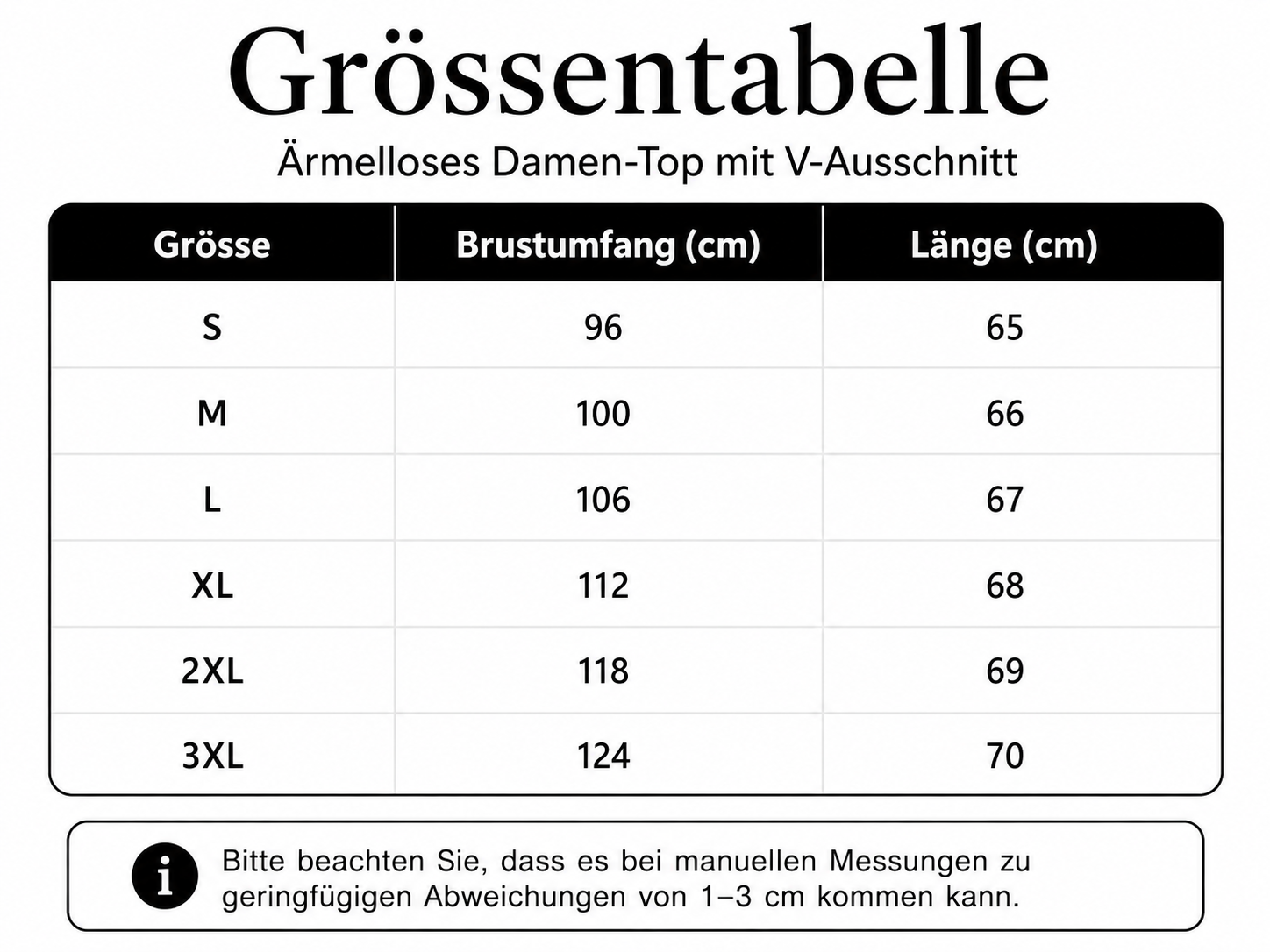 Grössentabelle

Ärmelloses Damen-Top mit V-Ausschnitt

| Grösse | Brustumfang (cm) | Länge (cm) |
|---|---|---|
| S | 96 | 65 |
| M | 100 | 66 |
| L | 106 | 67 |
| XL | 112 | 68 |
| 2XL | 118 | 69 |
| 3XL | 124 | 70 |

i Bitte beachten Sie, dass es bei manuellen Messungen zu geringfügigen Abweichungen von 1–3 cm kommen kann.